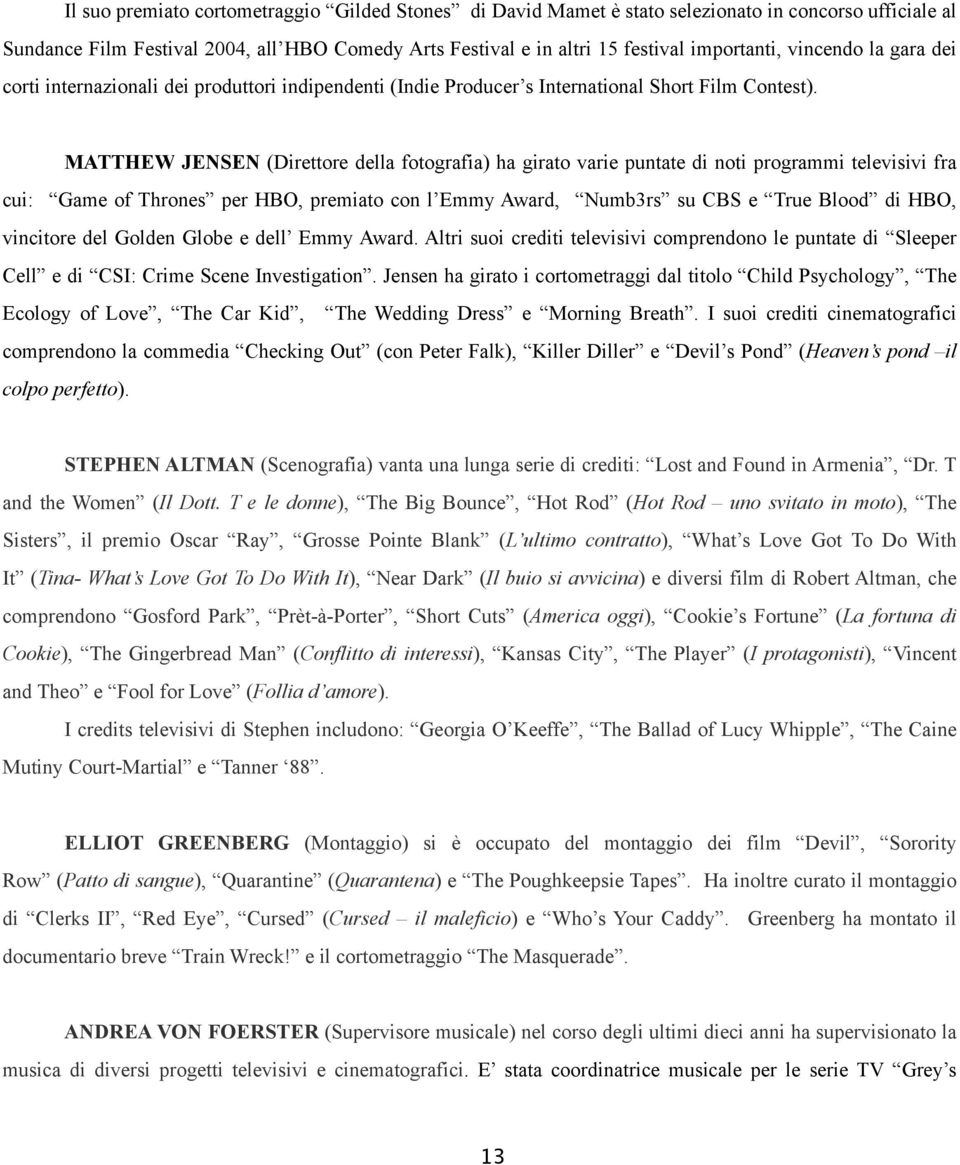 Il suo premiato cortometraggio “Gilded Stones” di David Mamet è stato selezionato in concorso ufficiale al Sundance Film Festival 2004, all’HBO Comedy Arts Festival e in altri 15 festival importanti, vincendo la gara dei corti internazionali dei produttori indipendenti (Indie Producer’s International Short Film Contest).

MATTHEW JENSEN (Direttore della fotografia) ha girato varie puntate di noti programmi televisivi fra cui: “Game of Thrones” per HBO, premiato con l’Emmy Award, “Numb3rs” su CBS e “True Blood” di HBO, vincitore del Golden Globe e dell’ Emmy Award. Altri suoi crediti televisivi comprendono le puntate di “Sleeper Cell” e di “CSI: Crime Scene Investigation”. Jensen ha girato i cortometraggi dal titolo “Child Psychology”, “The Ecology of Love”, “The Car Kid”, “The Wedding Dress” e “Morning Breath”. I suoi crediti cinematografici comprendono la commedia “Checking Out” (con Peter Falk), “Killer Diller” e “Devil’s Pond” (Heaven’s pond –il colpo perfetto).

STEPHEN ALTMAN (Scenografia) vanta una lunga serie di crediti: “Lost and Found in Armenia”, “Dr. T and the Women” (Il Dott. T e le donne), “The Big Bounce”, “Hot Rod” (Hot Rod – uno svitato in moto), “The Sisters”, il premio Oscar “Ray”, “Grosse Pointe Blank” (L’ultimo contratto), “What’s Love Got To Do With It” (Tina- What’s Love Got To Do With It), “Near Dark” (Il buio si avvicina) e diversi film di Robert Altman, che comprendono “Gosford Park”, “Prèt-à-Porter”, “Short Cuts” (America oggi), “Cookie’s Fortune” (La fortuna di Cookie), “The Gingerbread Man” (Conflitto di interessi), “Kansas City”, “The Player” (I protagonisti), “Vincent and Theo” e “Fool for Love” (Follia d’amore).

I credits televisivi di Stephen includono: “Georgia O’Keeffe”, “The Ballad of Lucy Whipple”, “The Caine Mutiny Court-Martial” e “Tanner ‘88”.

ELLIOT GREENBERG (Montaggio) si è occupato del montaggio dei film “Devil”, “Sorority Row” (Patto di sangue), “Quarantine” (Quarantena) e “The Poughkeepsie Tapes”. Ha inoltre curato il montaggio di “Clerks II”, “Red Eye”, “Cursed” (Cursed – il maleficio) e “Who’s Your Caddy”. Greenberg ha montato il documentario breve “Train Wreck!” e il cortometraggio “The Masquerade”.

ANDREA VON FOERSTER (Supervisore musicale) nel corso degli ultimi dieci anni ha supervisionato la musica di diversi progetti televisivi e cinematografici. E’ stata coordinatrice musicale per le serie TV “Grey’s

13